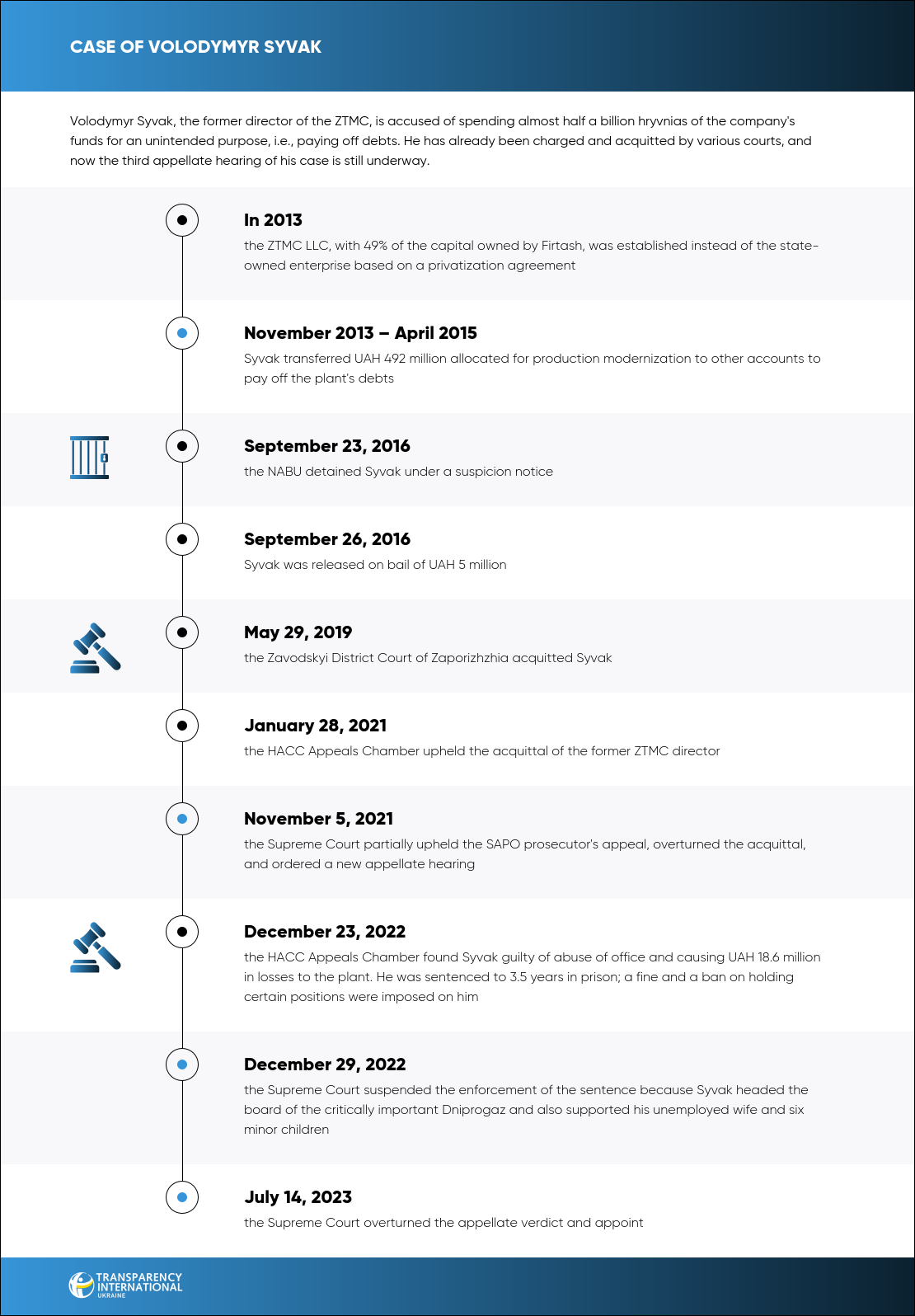 CASE OF VOLODYMYR SYVAK

Volodymyr Syvak, the former director of the ZTMC, is accused of spending almost half a billion hryvnias of the company's funds for an unintended purpose, i.e., paying off debts. He has already been charged and acquitted by various courts, and now the third appellate hearing of his case is still underway.

In 2013

the ZTMC LLC, with 49% of the capital owned by Firtash, was established instead of the state-owned enterprise based on a privatization agreement

November 2013 – April 2015

Syvak transferred UAH 492 million allocated for production modernization to other accounts to pay off the plant's debts

September 23, 2016

the NABU detained Syvak under a suspicion notice

September 26, 2016

Syvak was released on bail of UAH 5 million

May 29, 2019

the Zavodskyi District Court of Zaporizhzhia acquitted Syvak

January 28, 2021

the HACC Appeals Chamber upheld the acquittal of the former ZTMC director

November 5, 2021

the Supreme Court partially upheld the SAPO prosecutor's appeal, overturned the acquittal, and ordered a new appellate hearing

December 23, 2022

the HACC Appeals Chamber found Syvak guilty of abuse of office and causing UAH 18.6 million in losses to the plant. He was sentenced to 3.5 years in prison; a fine and a ban on holding certain positions were imposed on him

December 29, 2022

the Supreme Court suspended the enforcement of the sentence because Syvak headed the board of the critically important Dniprogaz and also supported his unemployed wife and six minor children

July 14, 2023

the Supreme Court overturned the appellate verdict and appoint

TRANSPARENCY INTERNATIONAL UKRAINE